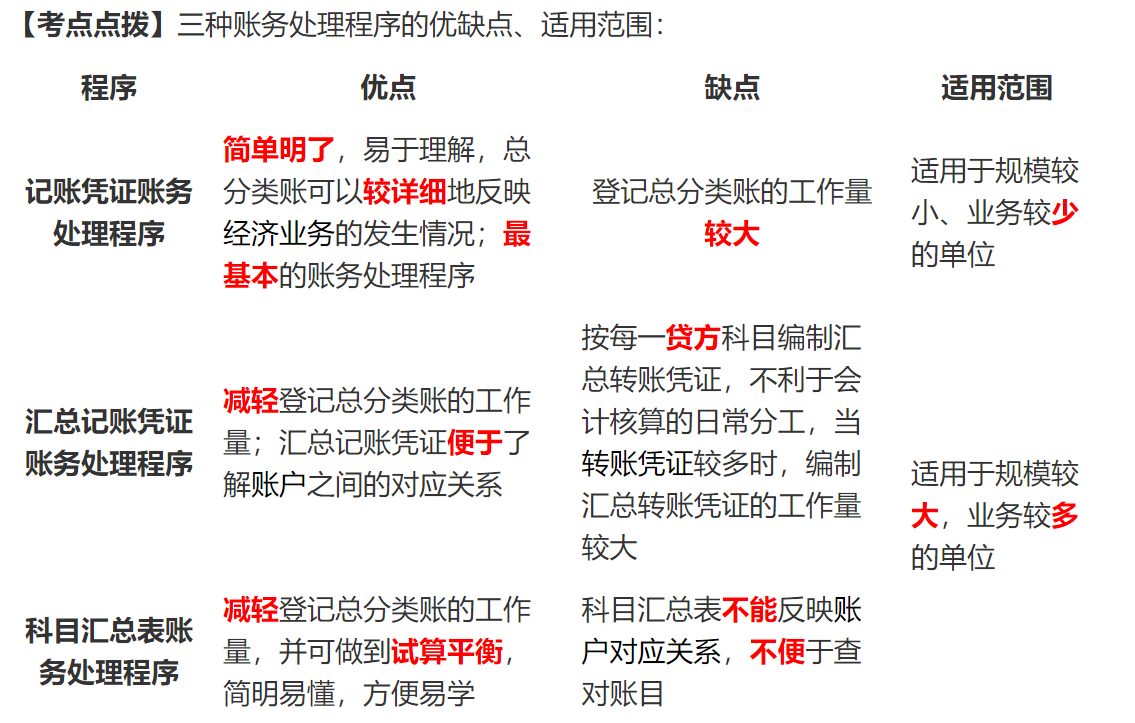 【考点点拨】三种账务处理程序的优缺点、适用范围：

| 程序 | 优点 | 缺点 | 适用范围 |
|---|---|---|---|
| 记账凭证账务处理程序 | 简单明了，易于理解，总分类账可以较详细地反映经济业务的发生情况；最基本的账务处理程序 | 登记总分类账的工作量较大 | 适用于规模较小、业务较少的单位 |
| 汇总记账凭证账务处理程序 | 减轻登记总分类账的工作量；汇总记账凭证便于了解账户之间的对应关系 | 按每一贷方科目编制汇总转账凭证，不利于会计核算的日常分工，当转账凭证较多时，编制汇总转账凭证的工作量较大 | 适用于规模较大，业务较多的单位 |
| 科目汇总表账务处理程序 | 减轻登记总分类账的工作量，并可做到试算平衡，简明易懂，方便易学 | 科目汇总表不能反映账户对应关系，不便于查对账目 | |